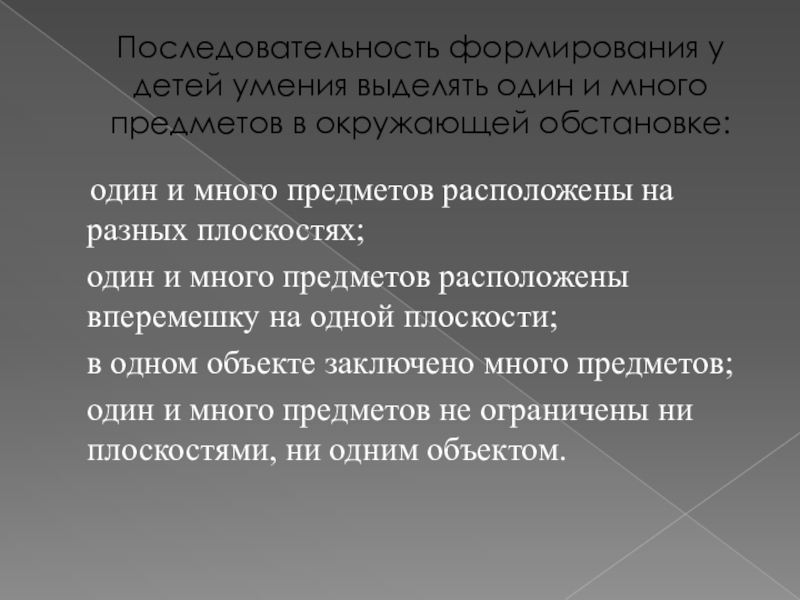 Последовательность формирования у детей умения выделять один и много предметов в окружающей обстановке:

один и много предметов расположены на разных плоскостях;

один и много предметов расположены вперемешку на одной плоскости;

в одном объекте заключено много предметов;

один и много предметов не ограничены ни плоскостями, ни одним объектом.